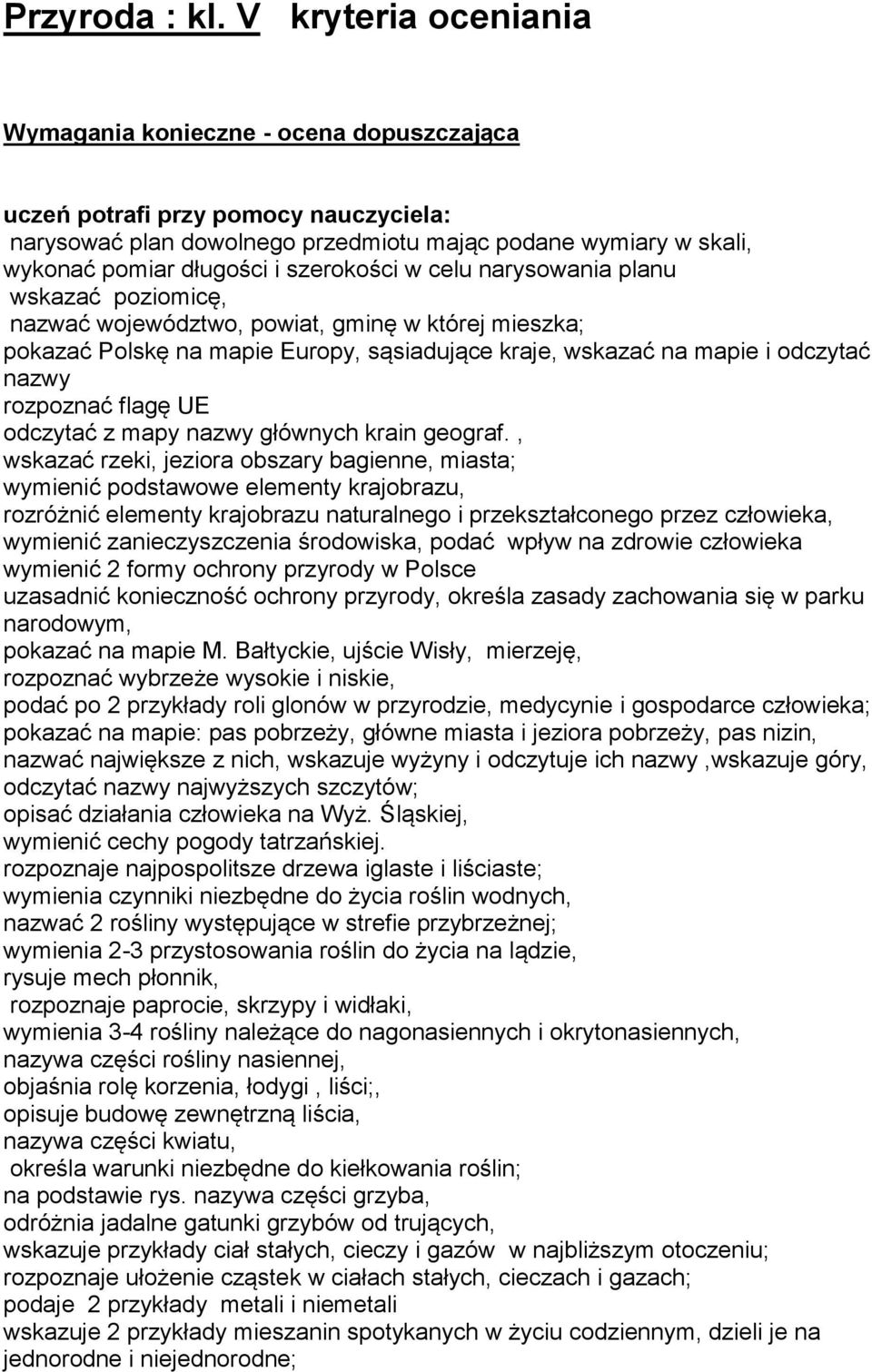 Przyroda : kl. V kryteria oceniania

Wymagania konieczne - ocena dopuszczająca

uczeń potrafi przy pomocy nauczyciela:
narysować plan dowolnego przedmiotu mając podane wymiary w skali,
wykonać pomiar długości i szerokości w celu narysowania planu
wskazać poziomicę,
nazwać województwo, powiat, gminę w której mieszka;
pokazać Polskę na mapie Europy, sąsiadujące kraje, wskazać na mapie i odczytać nazwy
rozpoznać flagę UE
odczytać z mapy nazwy głównych krain geograf. ,
wskazać rzeki, jeziora obszary bagienne, miasta;
wymienić podstawowe elementy krajobrazu,
rozróżnić elementy krajobrazu naturalnego i przekształconego przez człowieka,
wymienić zanieczyszczenia środowiska, podać wpływ na zdrowie człowieka
wymienić 2 formy ochrony przyrody w Polsce
uzasadnić konieczność ochrony przyrody, określa zasady zachowania się w parku narodowym,
pokazać na mapie M. Bałtyckie, ujście Wisły, mierzeję,
rozpoznać wybrzeże wysokie i niskie,
podać po 2 przykłady roli glonów w przyrodzie, medycynie i gospodarce człowieka;
pokazać na mapie: pas pobrzeży, główne miasta i jeziora pobrzeży, pas nizin,
nazwać największe z nich, wskazuje wyżyny i odczytuje ich nazwy ,wskazuje góry,
odczytać nazwy najwyższych szczytów;
opisać działania człowieka na Wyż. Śląskiej,
wymienić cechy pogody tatrzańskiej.
rozpoznaje najpospolitsze drzewa iglaste i liściaste;
wymienia czynniki niezbędne do życia roślin wodnych,
nazwać 2 rośliny występujące w strefie przybrzeżnej;
wymienia 2-3 przystosowania roślin do życia na lądzie,
rysuje mech płonnik,
rozpoznaje paprocie, skrzypy i widłaki,
wymienia 3-4 rośliny należące do nagonasiennych i okrytonasiennych,
nazywa części rośliny nasiennej,
objaśnia rolę korzenia, łodygi , liści;,
opisuje budowę zewnętrzną liścia,
nazywa części kwiatu,
określa warunki niezbędne do kiełkowania roślin;
na podstawie rys. nazywa części grzyba,
odróżnia jadalne gatunki grzybów od trujących,
wskazuje przykłady ciał stałych, cieczy i gazów w najbliższym otoczeniu;
rozpoznaje ułożenie cząstek w ciałach stałych, cieczach i gazach;
podaje 2 przykłady metali i niemetali
wskazuje 2 przykłady mieszanin spotykanych w życiu codziennym, dzieli je na jednorodne i niejednorodne;